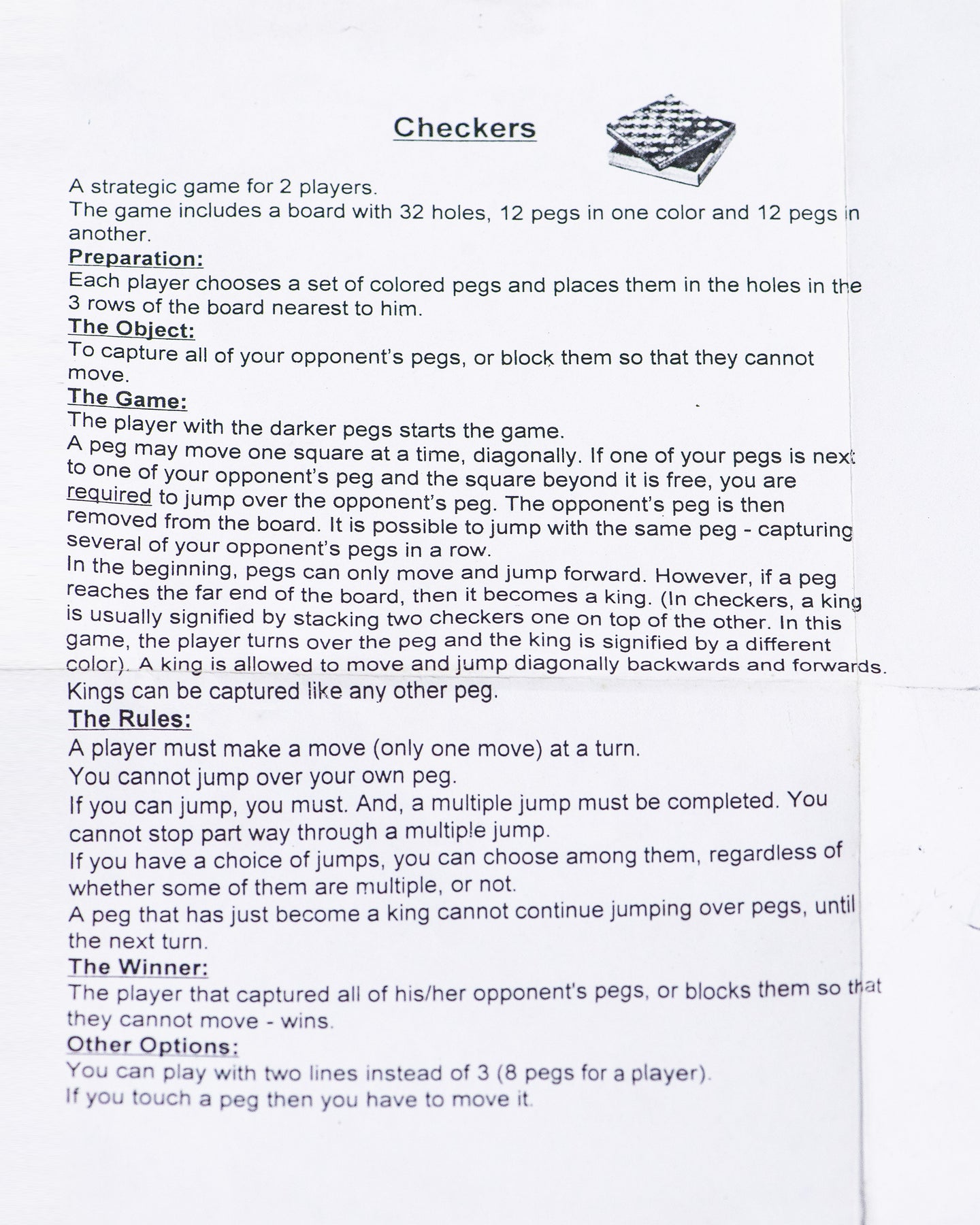 Checkers

A strategic game for 2 players.
The game includes a board with 32 holes, 12 pegs in one color and 12 pegs in another.

Preparation:
Each player chooses a set of colored pegs and places them in the holes in the 3 rows of the board nearest to him.

The Object:
To capture all of your opponent's pegs, or block them so that they cannot move.

The Game:
The player with the darker pegs starts the game.
A peg may move one square at a time, diagonally. If one of your pegs is next to one of your opponent's peg and the square beyond it is free, you are required to jump over the opponent's peg. The opponent's peg is then removed from the board. It is possible to jump with the same peg - capturing several of your opponent's pegs in a row.
In the beginning, pegs can only move and jump forward. However, if a peg reaches the far end of the board, then it becomes a king. (In checkers, a king is usually signified by stacking two checkers one on top of the other. In this game, the player turns over the peg and the king is signified by a different color). A king is allowed to move and jump diagonally backwards and forwards.
Kings can be captured like any other peg.

The Rules:
A player must make a move (only one move) at a turn.
You cannot jump over your own peg.
If you can jump, you must. And, a multiple jump must be completed. You cannot stop part way through a multiple jump.
If you have a choice of jumps, you can choose among them, regardless of whether some of them are multiple, or not.
A peg that has just become a king cannot continue jumping over pegs, until the next turn.

The Winner:
The player that captured all of his/her opponent's pegs, or blocks them so that they cannot move - wins.

Other Options:
You can play with two lines instead of 3 (8 pegs for a player).
If you touch a peg then you have to move it.